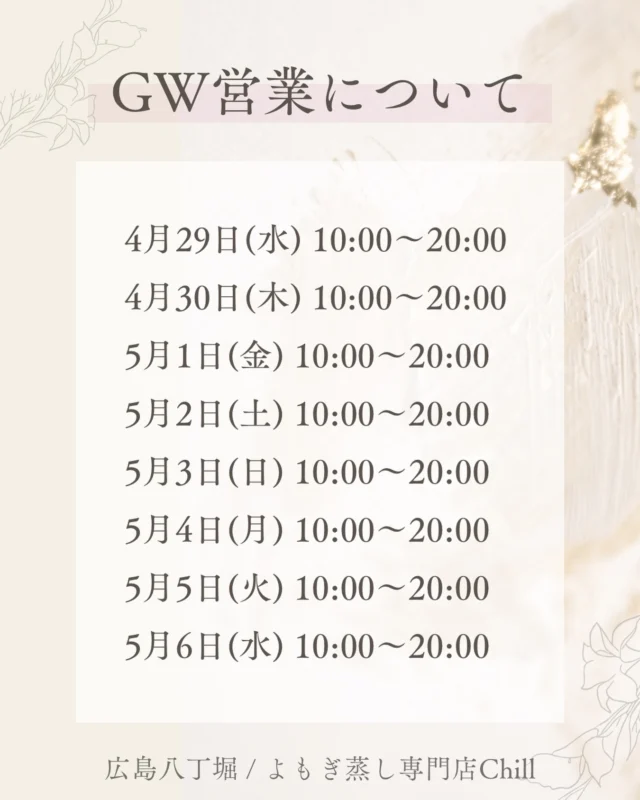 GW営業について

4月29日(水) 10:00～20:00
4月30日(木) 10:00～20:00
5月1日(金) 10:00～20:00
5月2日(土) 10:00～20:00
5月3日(日) 10:00～20:00
5月4日(月) 10:00～20:00
5月5日(火) 10:00～20:00
5月6日(水) 10:00～20:00

広島八丁堀 / よもぎ蒸し専門店Chill